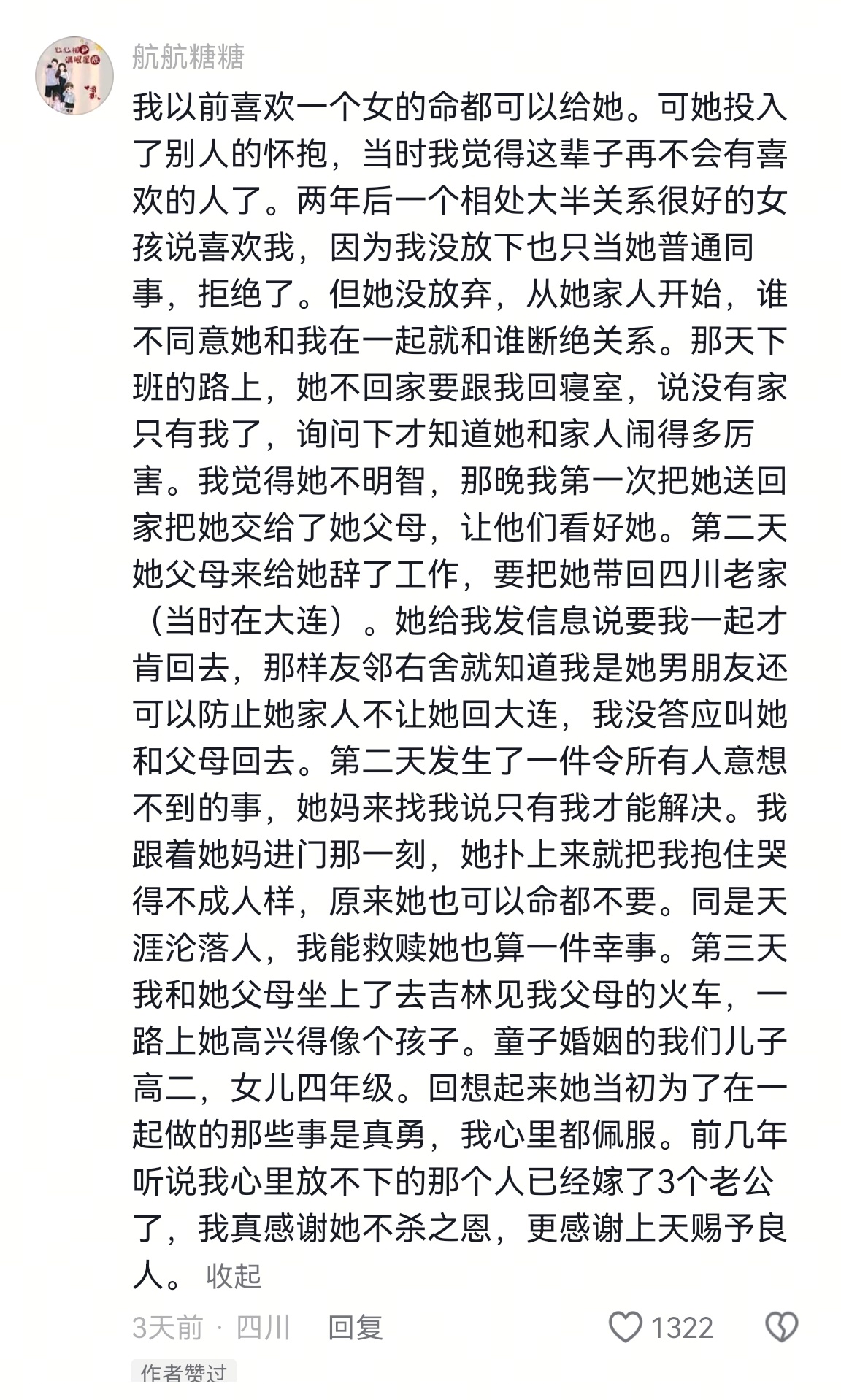 航航糖糖

我以前喜欢一个女的命都可以给她。可她投入了别人的怀抱，当时我觉得这辈子再不会有喜欢的人了。两年后一个相处大半关系很好的女孩说喜欢我，因为我没放下也只当她普通同事，拒绝了。但她没放弃，从她家人开始，谁不同意她和我在一起就和谁断绝关系。那天下班的路上，她不回家要跟我回寝室，说没有家只有我了，询问下才知道她和家人闹得多厉害。我觉得她不明智，那晚我第一次把她送回家把她交给了她父母，让他们看好她。第二天她父母来给她辞了工作，要把她带回四川老家（当时在大连）。她给我发信息说要我一起才肯回去，那样友邻右舍就知道我是她男朋友还可以防止她家人不让她回大连，我没答应叫她和父母回去。第二天发生了一件令所有人意想不到的事，她妈来找我说只有我才能解决。我跟着她妈进门那一刻，她扑上来就把我抱住哭得不成人样，原来她也可以命都不要。同是天涯沦落人，我能救赎她也算一件幸事。第三天我和她父母坐上了去吉林见我父母的火车，一路上她高兴得像个孩子。童子婚姻的我们儿子高二，女儿四年级。回想起来她当初为了在一起做的那些事是真勇，我心里都佩服。前几年听说我心里放不下的那个人已经嫁了3个老公了，我真感谢她不杀之恩，更感谢上天赐予良人。 收起

3天前 · 四川 回复 1322

作者赞过